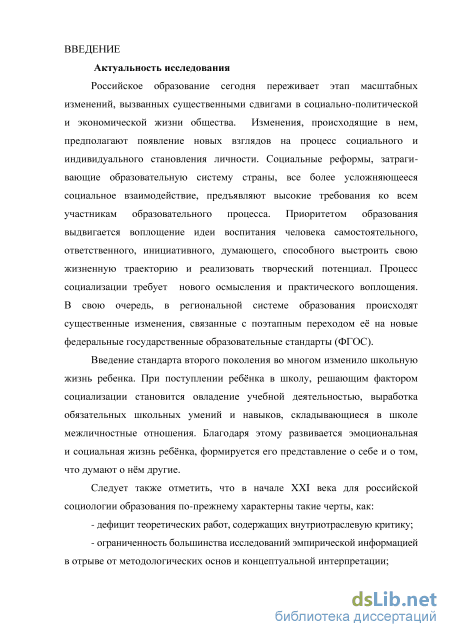 ВВЕДЕНИЕ

Актуальность исследования

Российское образование сегодня переживает этап масштабных изменений, вызванных существенными сдвигами в социально-политической и экономической жизни общества. Изменения, происходящие в нем, предполагают появление новых взглядов на процесс социального и индивидуального становления личности. Социальные реформы, затрагивающие образовательную систему страны, все более усложняющееся социальное взаимодействие, предъявляют высокие требования ко всем участникам образовательного процесса. Приоритетом образования выдвигается воплощение идеи воспитания человека самостоятельного, ответственного, инициативного, думающего, способного выстроить свою жизненную траекторию и реализовать творческий потенциал. Процесс социализации требует нового осмысления и практического воплощения. В свою очередь, в региональной системе образования происходят существенные изменения, связанные с поэтапным переходом её на новые федеральные государственные образовательные стандарты (ФГОС).

Введение стандарта второго поколения во многом изменило школьную жизнь ребенка. При поступлении ребёнка в школу, решающим фактором социализации становится овладение учебной деятельностью, выработка обязательных школьных умений и навыков, складывающиеся в школе межличностные отношения. Благодаря этому развивается эмоциональная и социальная жизнь ребёнка, формируется его представление о себе и о том, что думают о нём другие.

Следует также отметить, что в начале XXI века для российской социологии образования по-прежнему характерны такие черты, как:

- дефицит теоретических работ, содержащих внутриотраслевую критику;

- ограниченность большинства исследований эмпирической информацией в отрыве от методологических основ и концептуальной интерпретации;

dsLib.net
библиотека диссертаций